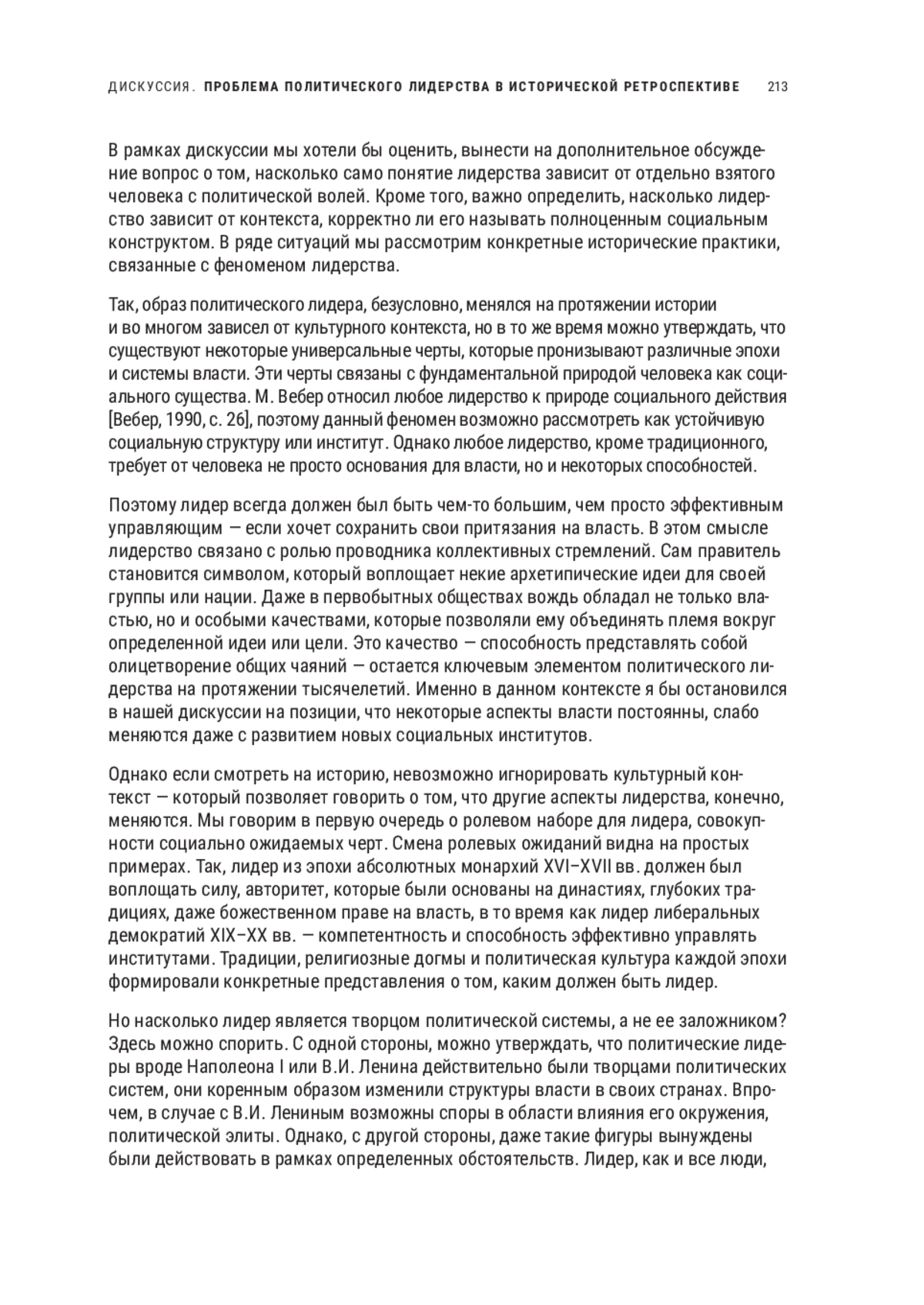 ДИСКУССИЯ. ПРОБЛЕМА ПОЛИТИЧЕСКОГО ЛИДЕРСТВА В ИСТОРИЧЕСКОЙ РЕТРОСПЕКТИВЕ 213

В рамках дискуссии мы хотели бы оценить, вынести на дополнительное обсуждение вопрос о том, насколько само понятие лидерства зависит от отдельно взятого человека с политической волей. Кроме того, важно определить, насколько лидерство зависит от контекста, корректно ли его называть полноценным социальным конструктом. В ряде ситуаций мы рассмотрим конкретные исторические практики, связанные с феноменом лидерства.

Так, образ политического лидера, безусловно, менялся на протяжении истории и во многом зависел от культурного контекста, но в то же время можно утверждать, что существуют некоторые универсальные черты, которые пронизывают различные эпохи и системы власти. Эти черты связаны с фундаментальной природой человека как социального существа. М. Вебер относил любое лидерство к природе социального действия [Вебер, 1990, с. 26], поэтому данный феномен возможно рассмотреть как устойчивую социальную структуру или институт. Однако любое лидерство, кроме традиционного, требует от человека не просто основания для власти, но и некоторых способностей.

Поэтому лидер всегда должен был быть чем-то большим, чем просто эффективным управляющим — если хочет сохранить свои притязания на власть. В этом смысле лидерство связано с ролью проводника коллективных стремлений. Сам правитель становится символом, который воплощает некие архетипические идеи для своей группы или нации. Даже в первобытных обществах вождь обладал не только властью, но и особыми качествами, которые позволяли ему объединять племя вокруг определенной идеи или цели. Это качество — способность представлять собой олицетворение общих чаяний — остается ключевым элементом политического лидерства на протяжении тысячелетий. Именно в данном контексте я бы остановился в нашей дискуссии на позиции, что некоторые аспекты власти постоянны, слабо меняются даже с развитием новых социальных институтов.

Однако если смотреть на историю, невозможно игнорировать культурный контекст — который позволяет говорить о том, что другие аспекты лидерства, конечно, меняются. Мы говорим в первую очередь о ролевом наборе для лидера, совокупности социально ожидаемых черт. Смена ролевых ожиданий видна на простых примерах. Так, лидер из эпохи абсолютных монархий XVI–XVII вв. должен был воплощать силу, авторитет, которые были основаны на династиях, глубоких традициях, даже божественном праве на власть, в то время как лидер либеральных демократий XIX–XX вв. — компетентность и способность эффективно управлять институтами. Традиции, религиозные догмы и политическая культура каждой эпохи формировали конкретные представления о том, каким должен быть лидер.

Но насколько лидер является творцом политической системы, а не ее заложником? Здесь можно спорить. С одной стороны, можно утверждать, что политические лидеры вроде Наполеона I или В.И. Ленина действительно были творцами политических систем, они коренным образом изменили структуры власти в своих странах. Впрочем, в случае с В.И. Лениным возможны споры в области влияния его окружения, политической элиты. Однако, с другой стороны, даже такие фигуры вынуждены были действовать в рамках определенных обстоятельств. Лидер, как и все люди,